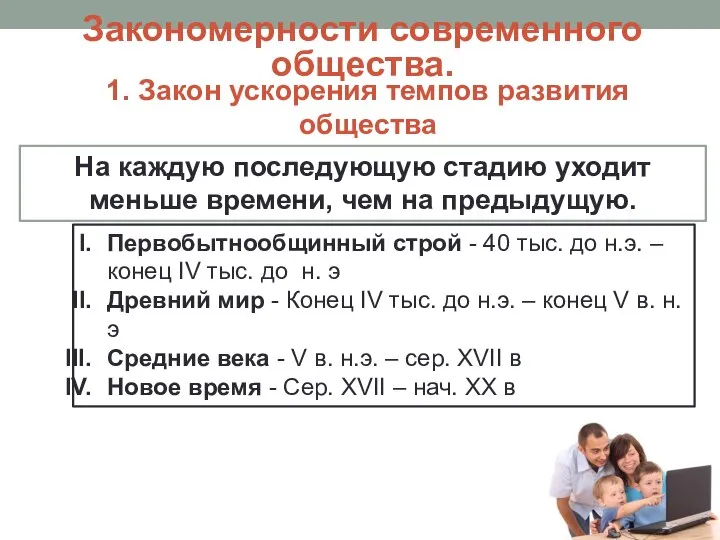 Закономерности современного общества.

1. Закон ускорения темпов развития общества

На каждую последующую стадию уходит меньше времени, чем на предыдущую.

I. Первобытнообщинный строй - 40 тыс. до н.э. – конец IV тыс. до н. э
II. Древний мир - Конец IV тыс. до н.э. – конец V в. н. э
III. Средние века - V в. н.э. – сер. XVII в
IV. Новое время - Сер. XVII – нач. XX в